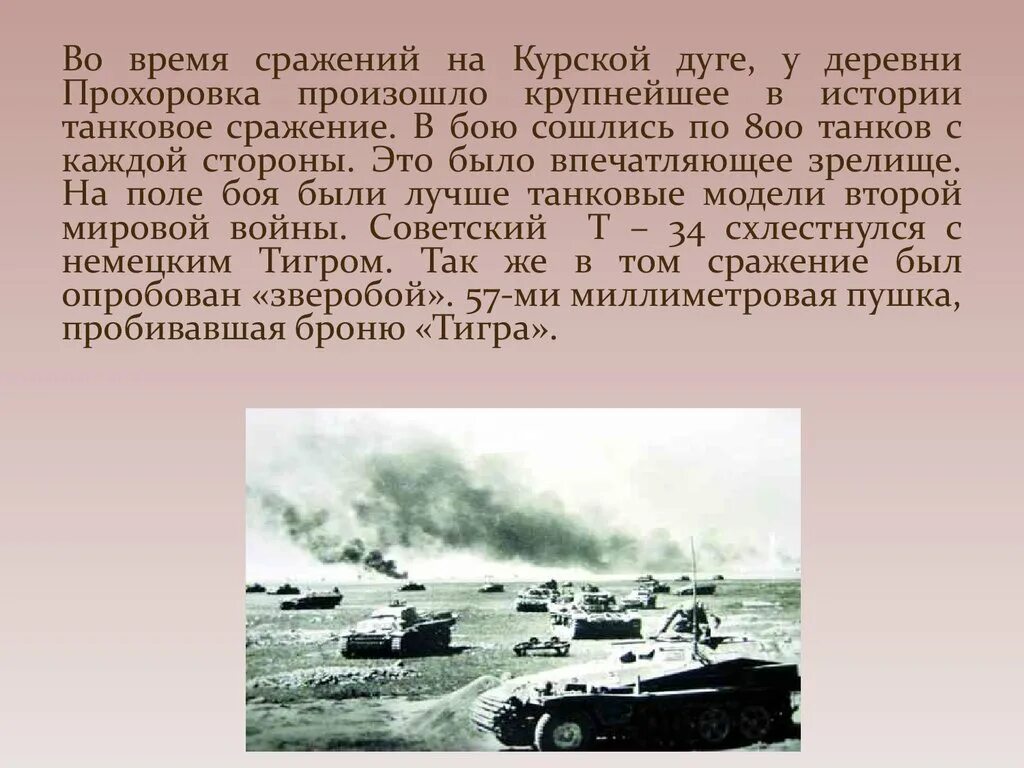 Во время сражений на Курской дуге, у деревни Прохоровка произошло крупнейшее в истории танковое сражение. В бою сошлись по 800 танков с каждой стороны. Это было впечатляющее зрелище. На поле боя были лучше танковые модели второй мировой войны. Советский Т – 34 схлестнулся с немецким Тигром. Так же в том сражение был опробован «зверобой». 57-ми миллиметровая пушка, пробивавшая броню «Тигра».